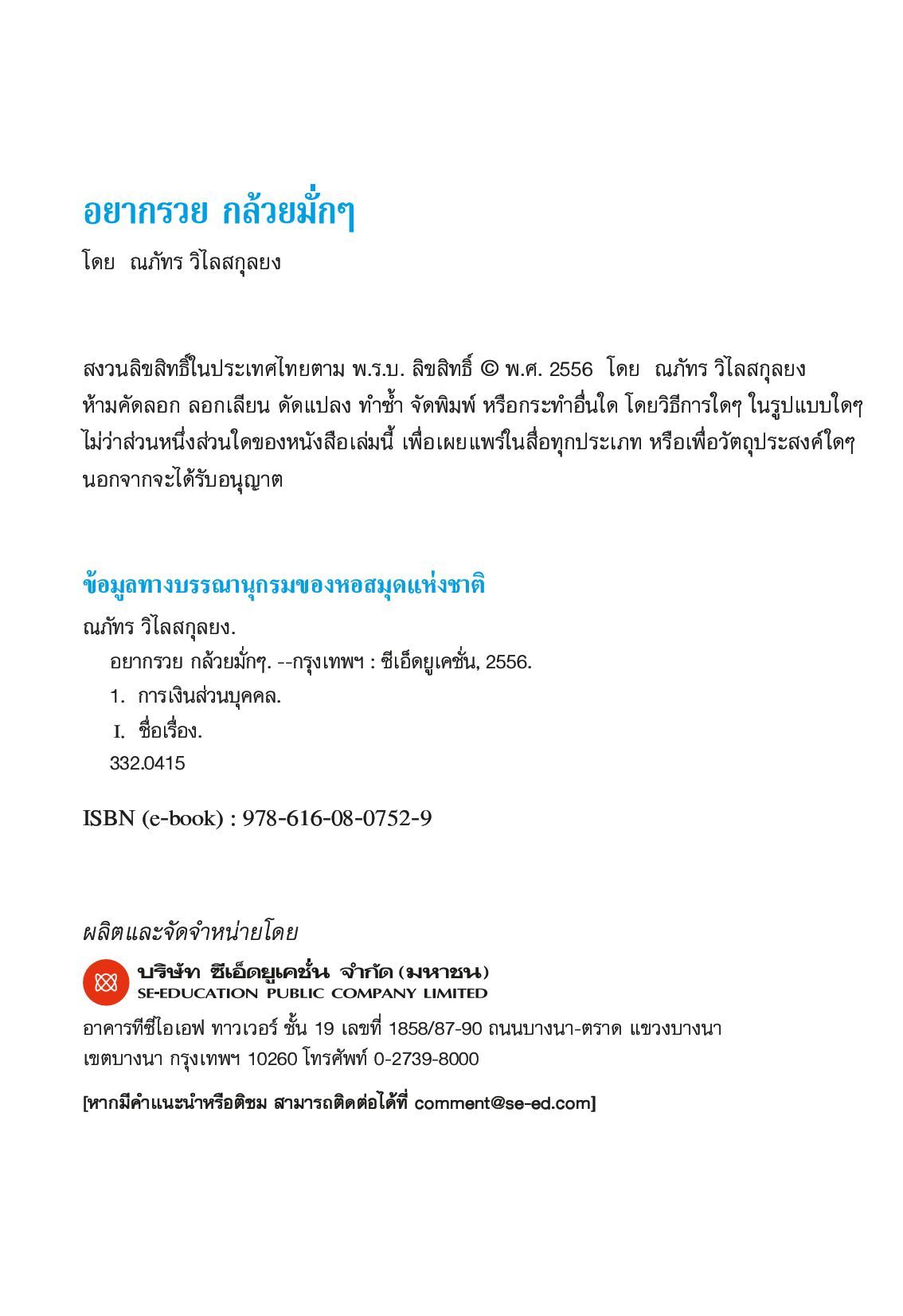 อยากรวย กล้วยมั่กๆ

โดย ณภัทร วิไลสกุลยง

สงวนลิขสิทธิ์ในประเทศไทยตาม พ.ร.บ. ลิขสิทธิ์ © พ.ศ. 2556 โดย ณภัทร วิไลสกุลยง ห้ามคัดลอก ลอกเลียน ดัดแปลง ทำซ้ำ จัดพิมพ์ หรือกระทำอื่นใด โดยวิธีการใดๆ ในรูปแบบใดๆ ไม่ว่าส่วนหนึ่งส่วนใดของหนังสือเล่มนี้ เพื่อเผยแพร่ในสื่อทุกประเภท หรือเพื่อวัตถุประสงค์ใดๆ นอกจากจะได้รับอนุญาต

ข้อมูลทางบรรณานุกรมของหอสมุดแห่งชาติ

ณภัทร วิไลสกุลยง.
อยากรวย กล้วยมั่กๆ. --กรุงเทพฯ : ซีเอ็ดยูเคชั่น, 2556.
1. การเงินส่วนบุคคล.
I. ชื่อเรื่อง.
332.0415

ISBN (e-book) : 978-616-08-0752-9

ผลิตและจัดจำหน่ายโดย

บริษัท ซีเอ็ดยูเคชั่น จำกัด (มหาชน)
SE-EDUCATION PUBLIC COMPANY LIMITED

อาคารทีซีไอเอฟ ทาวเวอร์ ชั้น 19 เลขที่ 1858/87-90 ถนนบางนา-ตราด แขวงบางนา เขตบางนา กรุงเทพฯ 10260 โทรศัพท์ 0-2739-8000

[หากมีคำแนะนำหรือติชม สามารถติดต่อได้ที่ comment@se-ed.com]